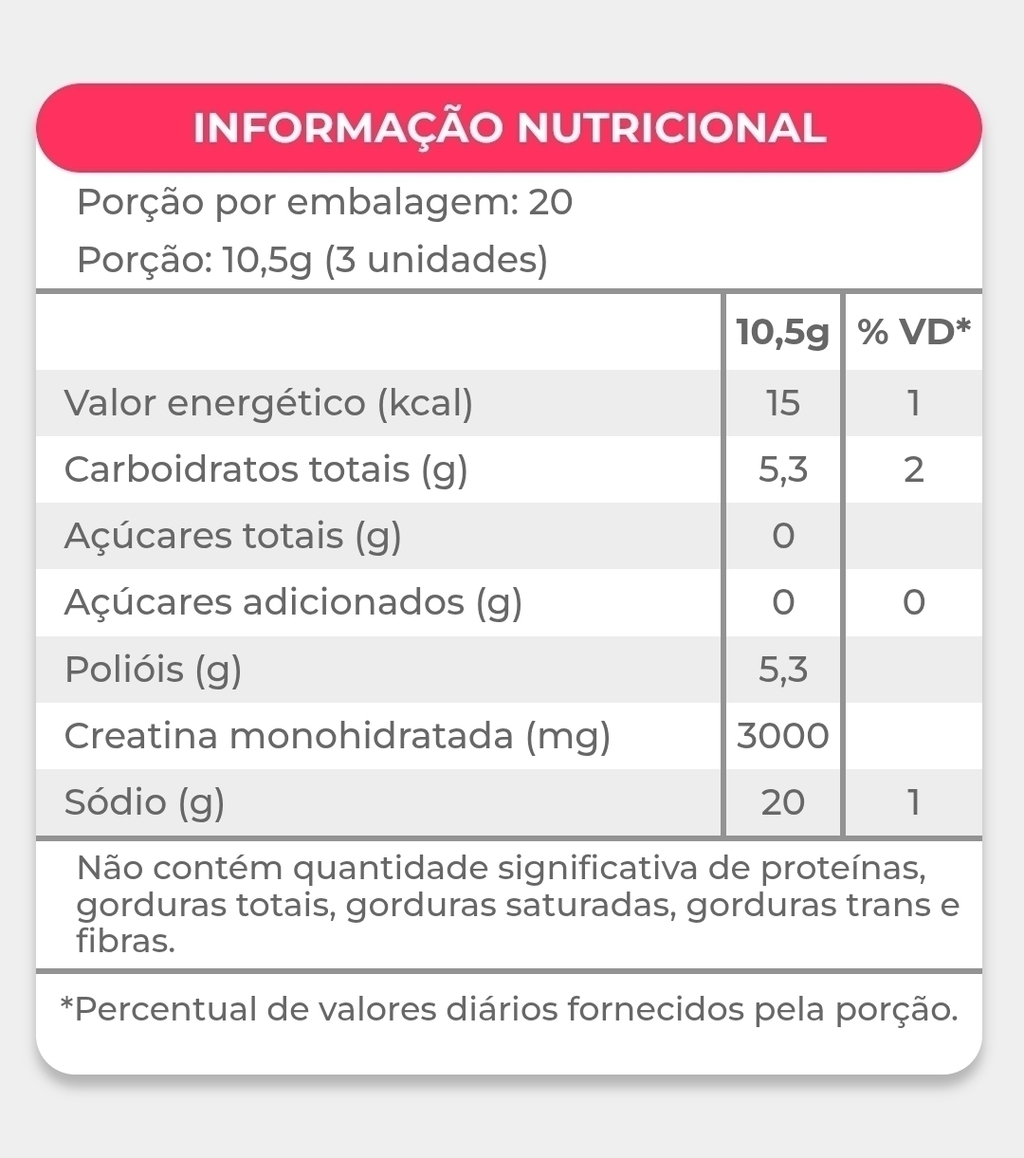 INFORMAÇÃO NUTRICIONAL

Porção por embalagem: 20

Porção: 10,5g (3 unidades)

| | 10,5g | % VD* |
|---|---|---|
| Valor energético (kcal) | 15 | 1 |
| Carboidratos totais (g) | 5,3 | 2 |
| Açúcares totais (g) | 0 | |
| Açúcares adicionados (g) | 0 | 0 |
| Polióis (g) | 5,3 | |
| Creatina monohidratada (mg) | 3000 | |
| Sódio (g) | 20 | 1 |

Não contém quantidade significativa de proteínas, gorduras totais, gorduras saturadas, gorduras trans e fibras.

*Percentual de valores diários fornecidos pela porção.